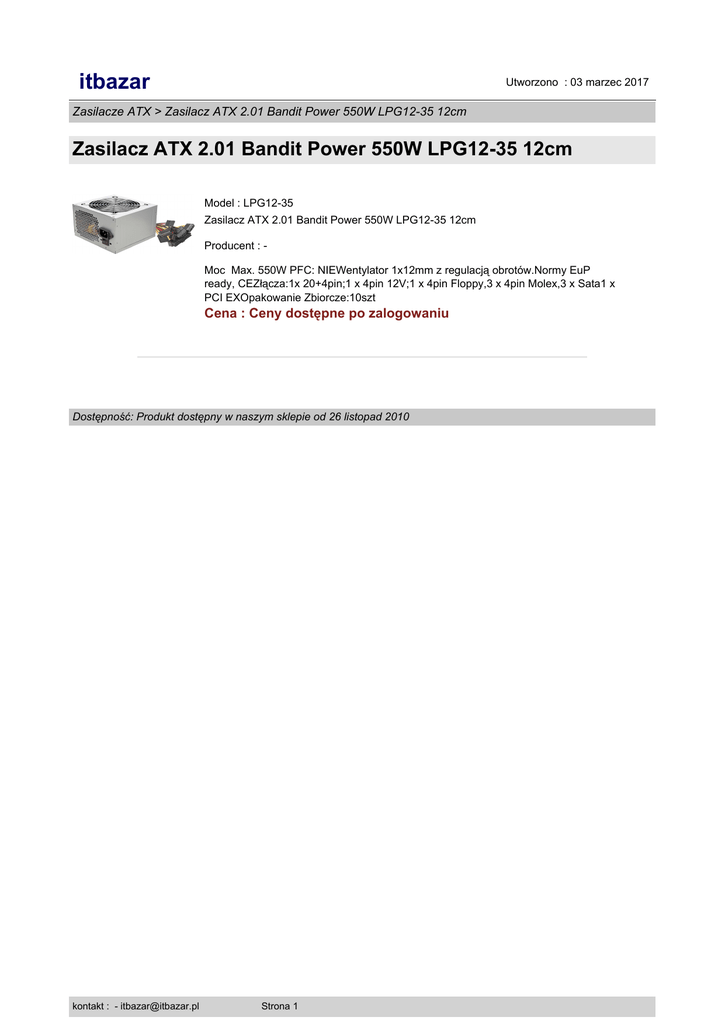 itbazar

Utworzono : 03 marzec 2017

Zasilacze ATX > Zasilacz ATX 2.01 Bandit Power 550W LPG12-35 12cm

Zasilacz ATX 2.01 Bandit Power 550W LPG12-35 12cm

Model : LPG12-35
Zasilacz ATX 2.01 Bandit Power 550W LPG12-35 12cm

Producent : -

Moc Max. 550W PFC: NIEWentylator 1x12mm z regulacją obrotów.Normy EuP ready, CEZłącza:1x 20+4pin;1 x 4pin 12V;1 x 4pin Floppy,3 x 4pin Molex,3 x Sata1 x PCI EXOpakowanie Zbiorcze:10szt

Cena : Ceny dostępne po zalogowaniu

Dostępność: Produkt dostępny w naszym sklepie od 26 listopad 2010

kontakt : - itbazar@itbazar.pl

Strona 1